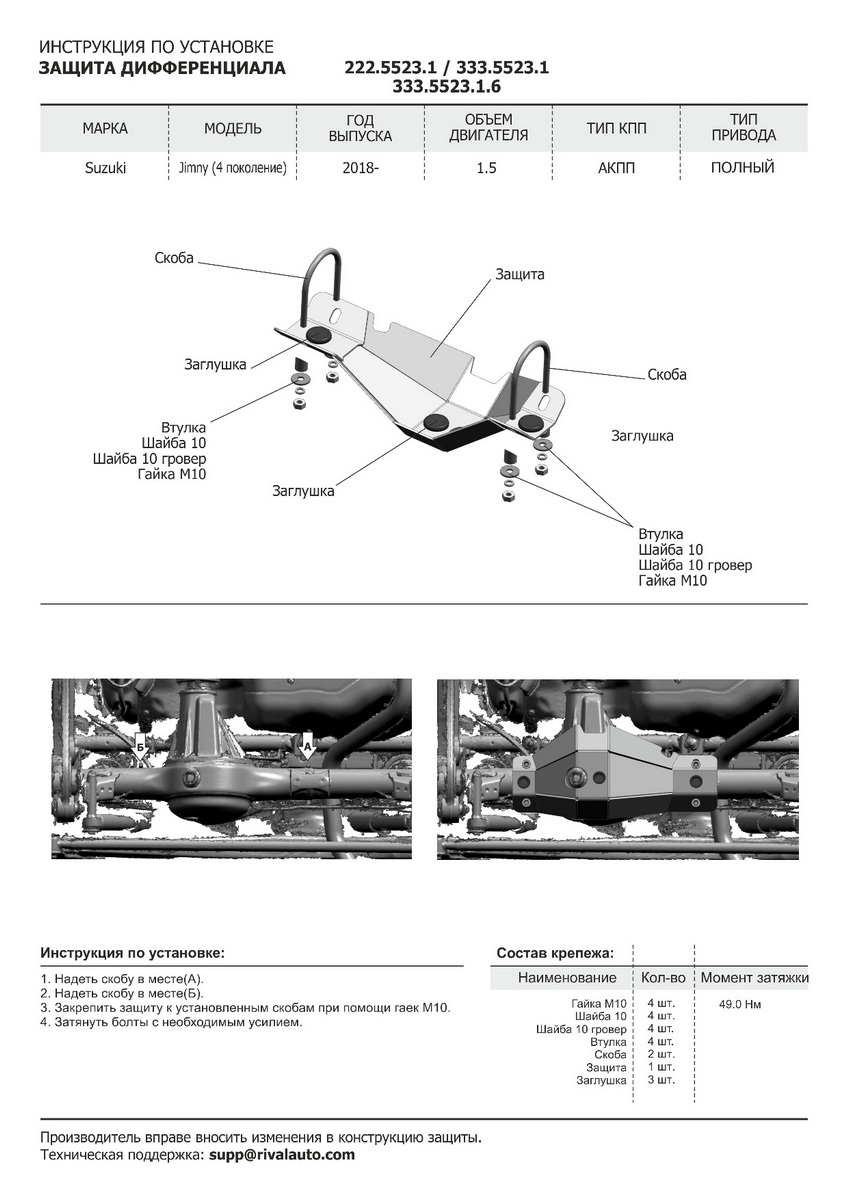 ИНСТРУКЦИЯ ПО УСТАНОВКЕ
ЗАЩИТА ДИФФЕРЕНЦИАЛА 222.5523.1 / 333.5523.1
333.5523.1.6

| МАРКА | МОДЕЛЬ | ГОД ВЫПУСКА | ОБЪЕМ ДВИГАТЕЛЯ | ТИП КПП | ТИП ПРИВОДА |
|---|---|---|---|---|---|
| Suzuki | Jimny (4 поколение) | 2018- | 1.5 | АКПП | ПОЛНЫЙ |

Скоба
Защита
Заглушка
Скоба
Втулка
Шайба 10
Шайба 10 гровер
Гайка М10
Заглушка
Заглушка
Втулка
Шайба 10
Шайба 10 гровер
Гайка М10

Б
А

Инструкция по установке:
1. Надеть скобу в месте(А).
2. Надеть скобу в месте(Б).
3. Закрепить защиту к установленным скобам при помощи гаек М10.
4. Затянуть болты с необходимым усилием.

Состав крепежа:

| Наименование | Кол-во | Момент затяжки |
|---|---|---|
| Гайка М10 | 4 шт. | 49.0 Нм |
| Шайба 10 | 4 шт. | |
| Шайба 10 гровер | 4 шт. | |
| Втулка | 4 шт. | |
| Скоба | 2 шт. | |
| Защита | 1 шт. | |
| Заглушка | 3 шт. | |

Производитель вправе вносить изменения в конструкцию защиты.
Техническая поддержка: supp@rivalauto.com